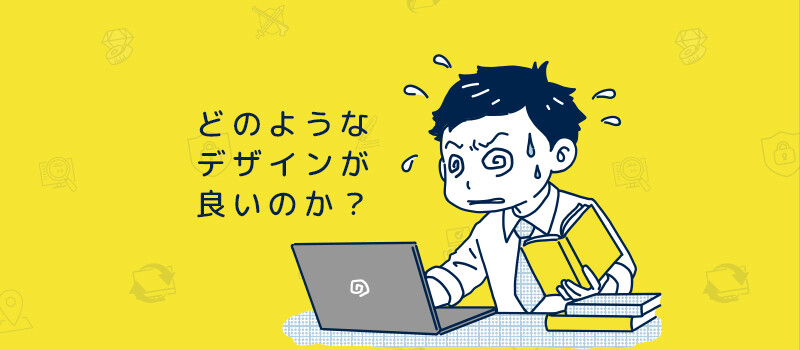 どのような
デザインが
良いのか？